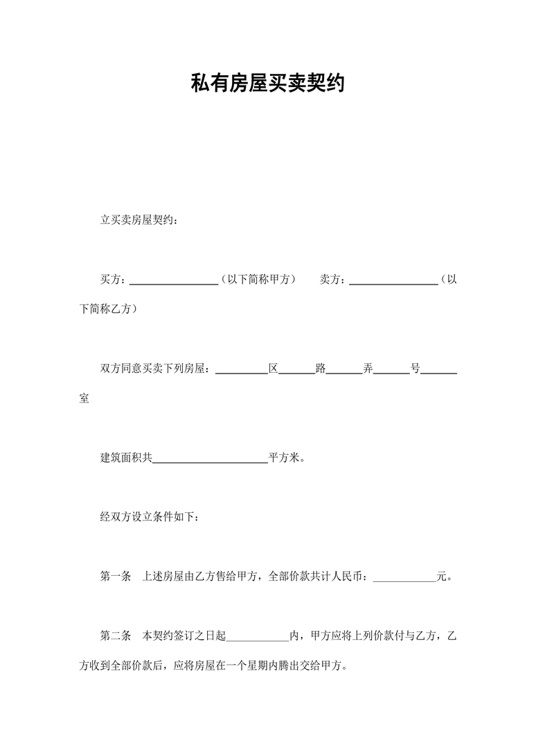 私有房屋买卖契约

立买卖房屋契约：

买方：________________（以下简称甲方）　　卖方：________________（以下简称乙方）

双方同意买卖下列房屋：__________区______路______弄______号______室

建筑面积共____________________平方米。

经双方设立条件如下：

第一条　上述房屋由乙方售给甲方，全部价款共计人民币：___________元。

第二条　本契约签订之日起___________内，甲方应将上列价款付与乙方，乙方收到全部价款后，应将房屋在一个星期内腾出交给甲方。